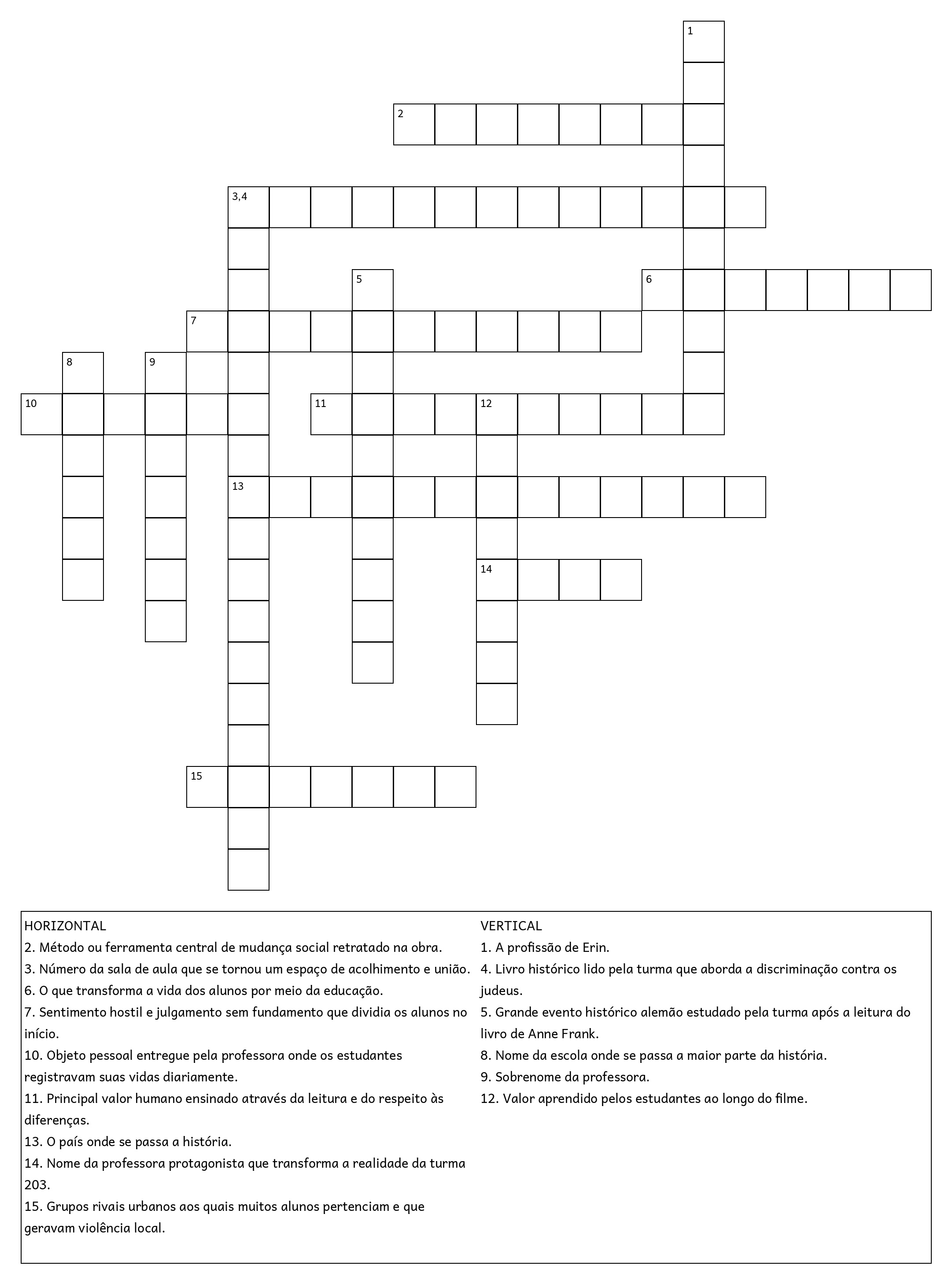 1

2

3,4

5

6

7

8

9

10

11

12

13

14

15

HORIZONTAL
2. Método ou ferramenta central de mudança social retratado na obra.
3. Número da sala de aula que se tornou um espaço de acolhimento e união.
6. O que transforma a vida dos alunos por meio da educação.
7. Sentimento hostil e julgamento sem fundamento que dividia os alunos no início.
10. Objeto pessoal entregue pela professora onde os estudantes registravam suas vidas diariamente.
11. Principal valor humano ensinado através da leitura e do respeito às diferenças.
13. O país onde se passa a história.
14. Nome da professora protagonista que transforma a realidade da turma 203.
15. Grupos rivais urbanos aos quais muitos alunos pertenciam e que geravam violência local.

VERTICAL
1. A profissão de Erin.
4. Livro histórico lido pela turma que aborda a discriminação contra os judeus.
5. Grande evento histórico alemão estudado pela turma após a leitura do livro de Anne Frank.
8. Nome da escola onde se passa a maior parte da história.
9. Sobrenome da professora.
12. Valor aprendido pelos estudantes ao longo do filme.